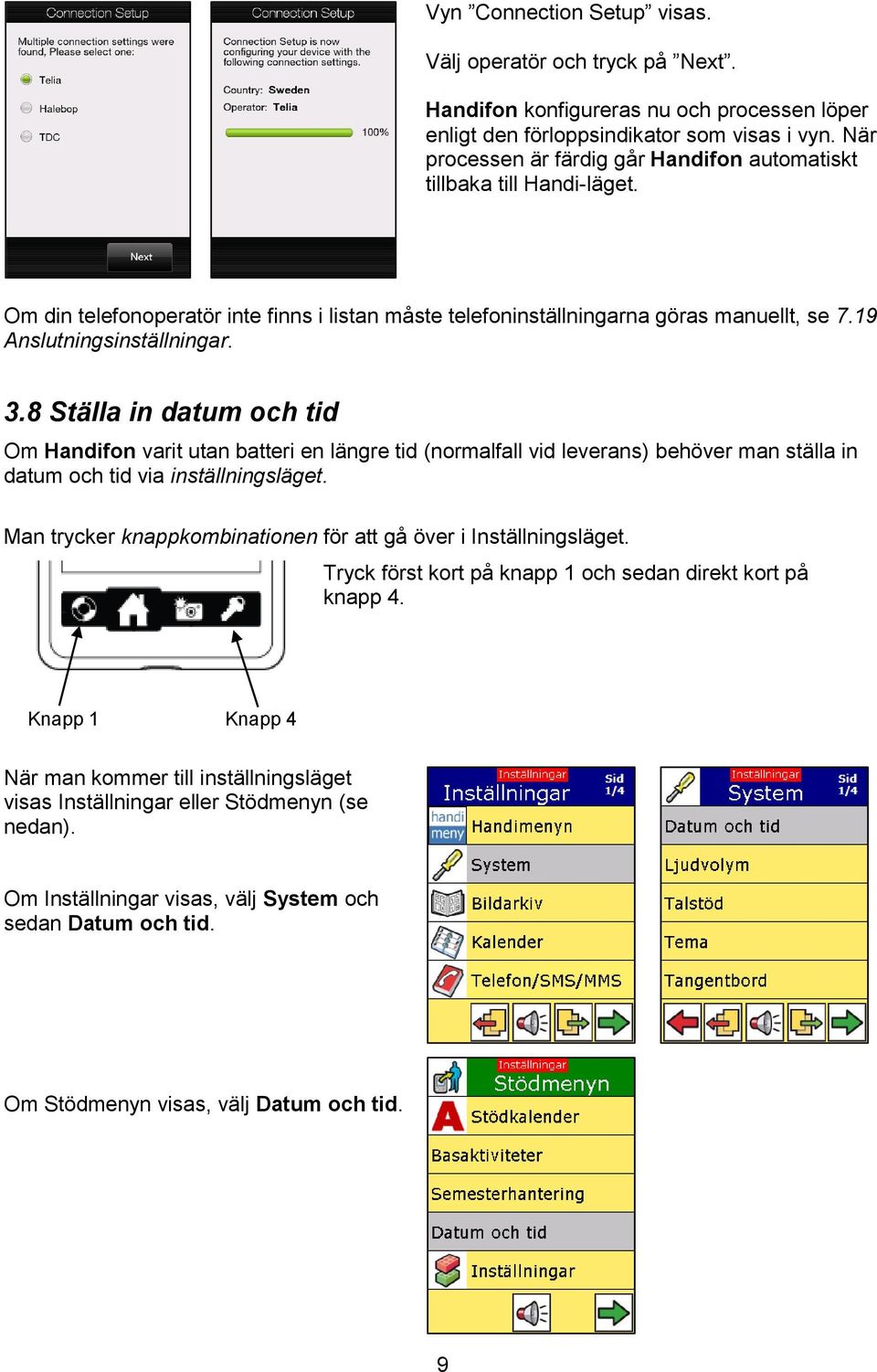 Connection Setup

Multiple connection settings were found, Please select one:

Telia

Halebop

TDC

Next

Connection Setup

Connection Setup is now configuring your device with the following connection settings.

Country: Sweden

Operator: Telia

100%

Vyn ”Connection Setup” visas.

Välj operatör och tryck på ”Next”.

Handifon konfigureras nu och processen löper enligt den förloppsindikator som visas i vyn. När processen är färdig går Handifon automatiskt tillbaka till Handi-läget.

Om din telefonoperatör inte finns i listan måste telefoninställningarna göras manuellt, se 7.19 Anslutningsinställningar.

3.8 Ställa in datum och tid

Om Handifon varit utan batteri en längre tid (normalfall vid leverans) behöver man ställa in datum och tid via inställningsläget.

Man trycker knappkombinationen för att gå över i Inställningsläget.

Tryck först kort på knapp 1 och sedan direkt kort på knapp 4.

Knapp 1

Knapp 4

När man kommer till inställningsläget visas Inställningar eller Stödmenyn (se nedan).

Om Inställningar visas, välj System och sedan Datum och tid.

Inställningar

Inställningar

Sid 1/4

handi meny

Handimenyn

System

Bildarkiv

Kalender

Telefon/SMS/MMS

Inställningar

System

Sid 1/4

Datum och tid

Ljudvolym

Talstöd

Tema

Tangentbord

Om Stödmenyn visas, välj Datum och tid.

Inställningar

Stödmenyn

Stödkalender

Basaktiviteter

Semesterhantering

Datum och tid

Inställningar

9